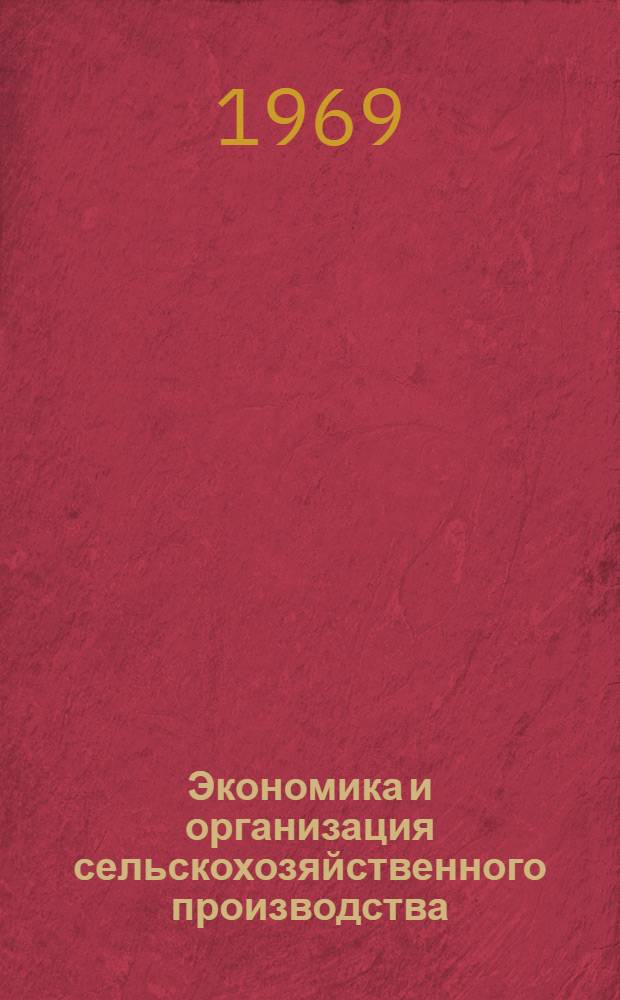 1969

Экономика и организация сельскохозяйственного производства